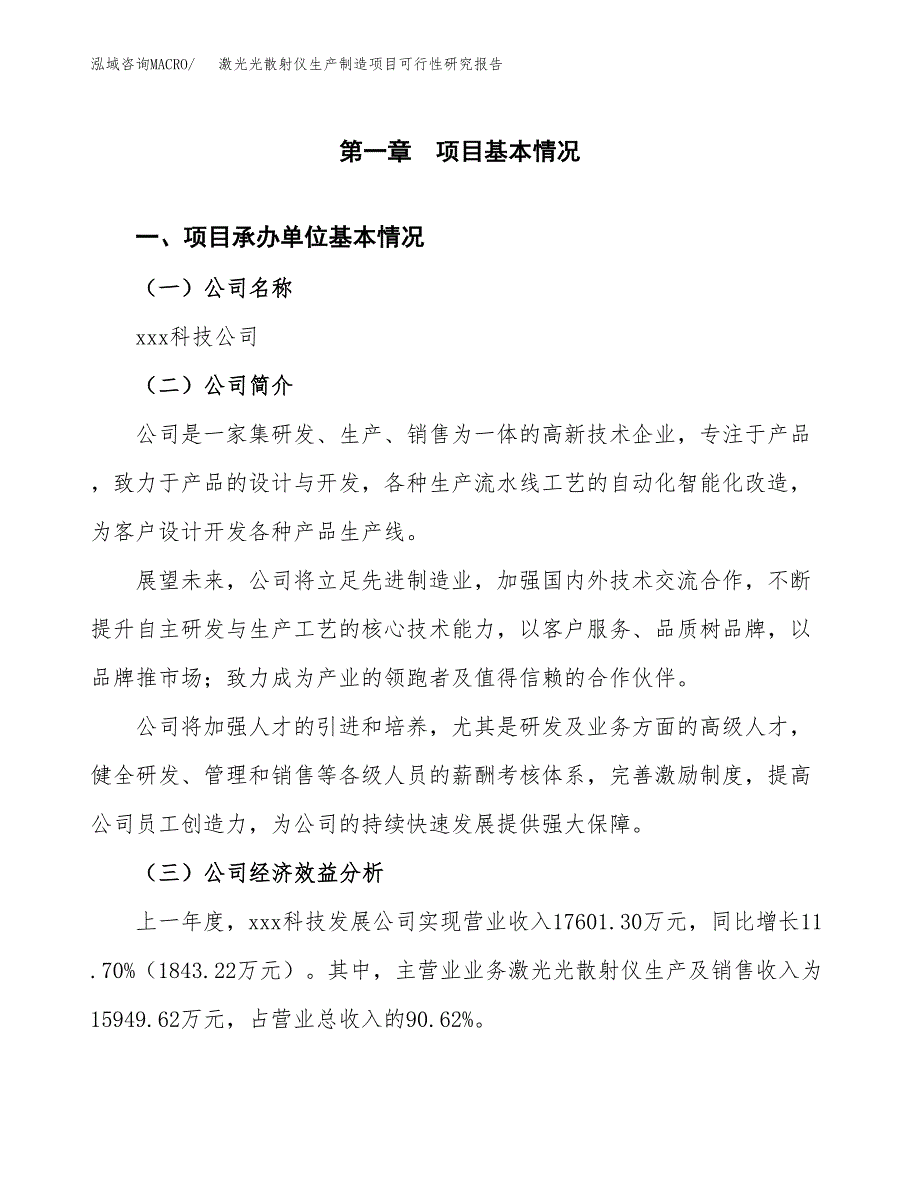 泓域咨询MACRO/　激光光散射仪生产制造项目可行性研究报告

第一章　项目基本情况

一、项目承办单位基本情况

（一）公司名称

xxx科技公司

（二）公司简介

公司是一家集研发、生产、销售为一体的高新技术企业，专注于产品，致力于产品的设计与开发，各种生产流水线工艺的自动化智能化改造，为客户设计开发各种产品生产线。

展望未来，公司将立足先进制造业，加强国内外技术交流合作，不断提升自主研发与生产工艺的核心技术能力，以客户服务、品质树品牌，以品牌推市场；致力成为产业的领跑者及值得信赖的合作伙伴。

公司将加强人才的引进和培养，尤其是研发及业务方面的高级人才，健全研发、管理和销售等各级人员的薪酬考核体系，完善激励制度，提高公司员工创造力，为公司的持续快速发展提供强大保障。

（三）公司经济效益分析

上一年度，xxx科技发展公司实现营业收入17601.30万元，同比增长11.70%（1843.22万元）。其中，主营业业务激光光散射仪生产及销售收入为15949.62万元，占营业总收入的90.62%。